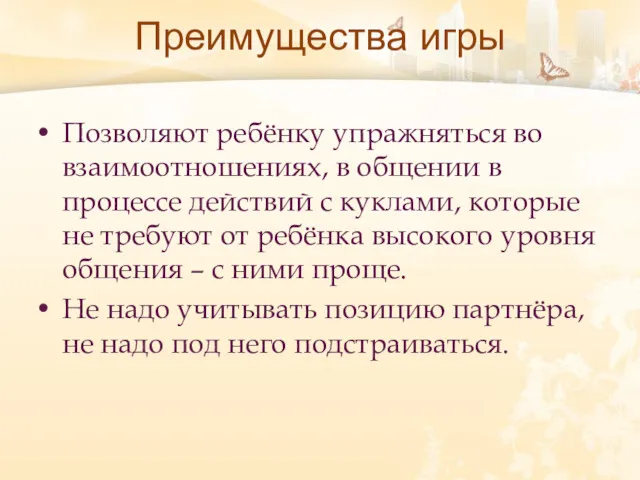 Преимущества игры

• Позволяют ребёнку упражняться во взаимоотношениях, в общении в процессе действий с куклами, которые не требуют от ребёнка высокого уровня общения – с ними проще.

• Не надо учитывать позицию партнёра, не надо под него подстраиваться.